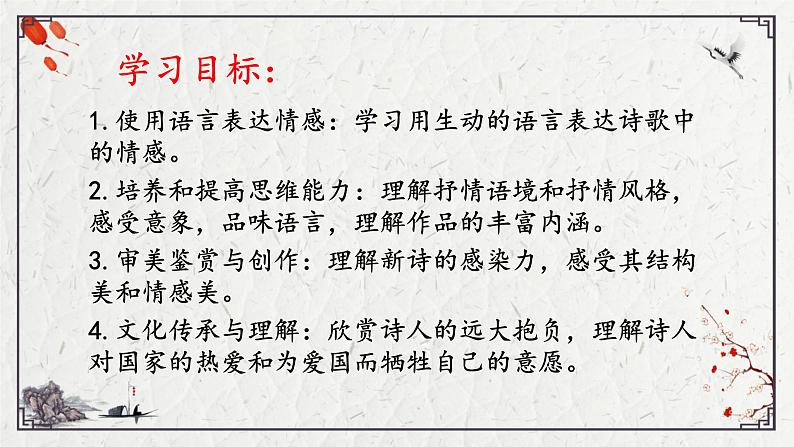 学习目标：

1. 使用语言表达情感：学习用生动的语言表达诗歌中的情感。

2. 培养和提高思维能力：理解抒情语境和抒情风格，感受意象，品味语言，理解作品的丰富内涵。

3. 审美鉴赏与创作：理解新诗的感染力，感受其结构美和情感美。

4. 文化传承与理解：欣赏诗人的远大抱负，理解诗人对国家的热爱和为爱国而牺牲自己的意愿。